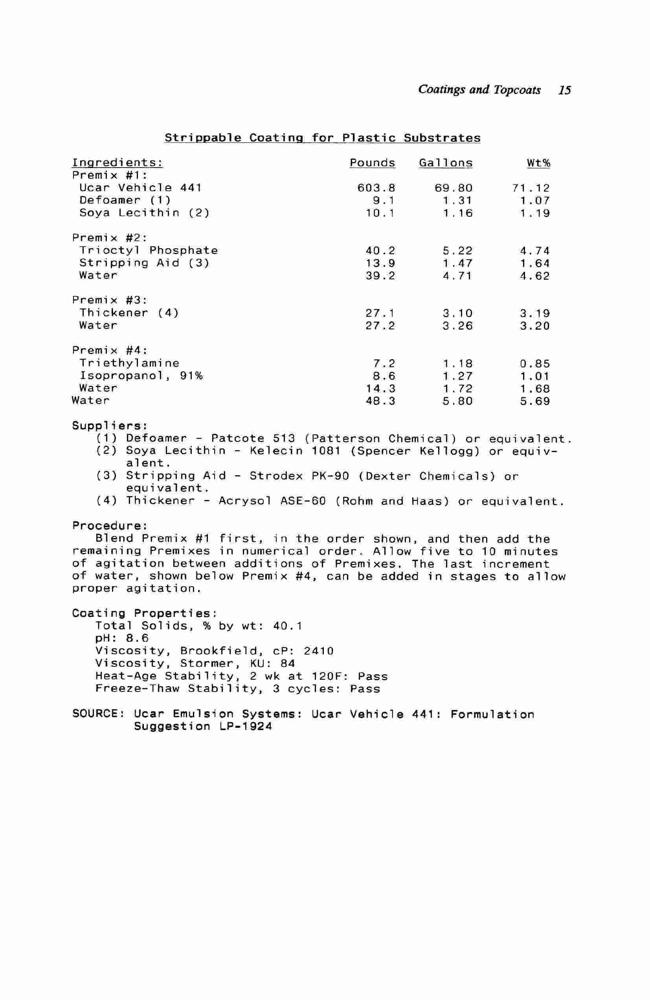 Coatings and Topcoats 15

Strippable Coating for Plastic Substrates

| Ingredients: | Pounds | Gallons | Wt% |
|---|---|---|---|
| Premix #1: | | | |
| Ucar Vehicle 441 | 603.8 | 69.80 | 71.12 |
| Defoamer (1) | 9.1 | 1.31 | 1.07 |
| Soya Lecithin (2) | 10.1 | 1.16 | 1.19 |
| Premix #2: | | | |
| Trioctyl Phosphate | 40.2 | 5.22 | 4.74 |
| Stripping Aid (3) | 13.9 | 1.47 | 1.64 |
| Water | 39.2 | 4.71 | 4.62 |
| Premix #3: | | | |
| Thickener (4) | 27.1 | 3.10 | 3.19 |
| Water | 27.2 | 3.26 | 3.20 |
| Premix #4: | | | |
| Triethylamine | 7.2 | 1.18 | 0.85 |
| Isopropanol, 91% | 8.6 | 1.27 | 1.01 |
| Water | 14.3 | 1.72 | 1.68 |
| Water | 48.3 | 5.80 | 5.69 |

Suppliers:
(1) Defoamer - Patcote 513 (Patterson Chemical) or equivalent.
(2) Soya Lecithin - Kelecin 1081 (Spencer Kellogg) or equivalent.
(3) Stripping Aid - Strodex PK-90 (Dexter Chemicals) or equivalent.
(4) Thickener - Acrysol ASE-60 (Rohm and Haas) or equivalent.

Procedure:
Blend Premix #1 first, in the order shown, and then add the remaining Premixes in numerical order. Allow five to 10 minutes of agitation between additions of Premixes. The last increment of water, shown below Premix #4, can be added in stages to allow proper agitation.

Coating Properties:
Total Solids, % by wt: 40.1
pH: 8.6
Viscosity, Brookfield, cP: 2410
Viscosity, Stormer, KU: 84
Heat-Age Stability, 2 wk at 120F: Pass
Freeze-Thaw Stability, 3 cycles: Pass

SOURCE: Ucar Emulsion Systems: Ucar Vehicle 441: Formulation Suggestion LP-1924